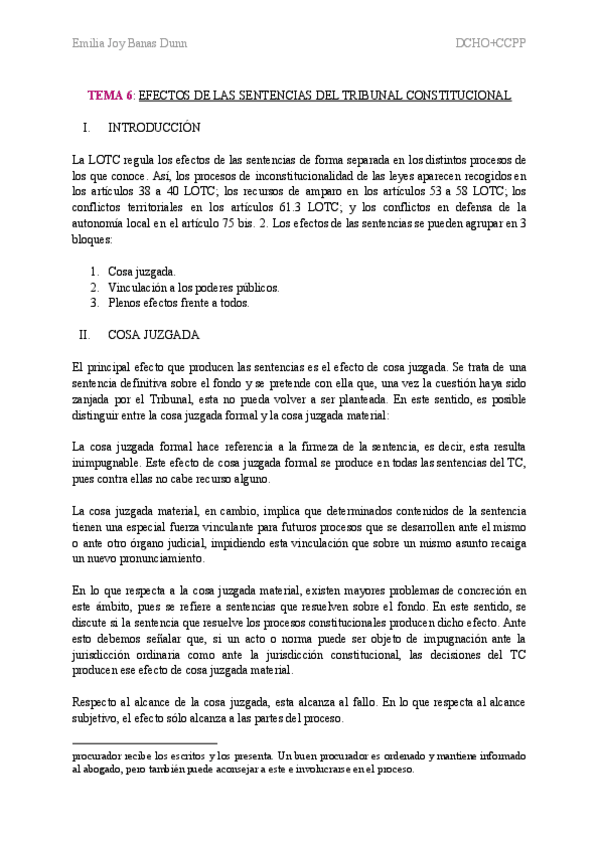 Emilia Joy Banas Dunn

DCHO+CCPP

TEMA 6: EFECTOS DE LAS SENTENCIAS DEL TRIBUNAL CONSTITUCIONAL

I. INTRODUCCIÓN

La LOTC regula los efectos de las sentencias de forma separada en los distintos procesos de los que conoce. Así, los procesos de inconstitucionalidad de las leyes aparecen recogidos en los artículos 38 a 40 LOTC; los recursos de amparo en los artículos 53 a 58 LOTC; los conflictos territoriales en los artículos 61.3 LOTC; y los conflictos en defensa de la autonomía local en el artículo 75 bis. 2. Los efectos de las sentencias se pueden agrupar en 3 bloques:

1. Cosa juzgada.
2. Vinculación a los poderes públicos.
3. Plenos efectos frente a todos.

II. COSA JUZGADA

El principal efecto que producen las sentencias es el efecto de cosa juzgada. Se trata de una sentencia definitiva sobre el fondo y se pretende con ella que, una vez la cuestión haya sido zanjada por el Tribunal, esta no pueda volver a ser planteada. En este sentido, es posible distinguir entre la cosa juzgada formal y la cosa juzgada material:

La cosa juzgada formal hace referencia a la firmeza de la sentencia, es decir, esta resulta inimpugnable. Este efecto de cosa juzgada formal se produce en todas las sentencias del TC, pues contra ellas no cabe recurso alguno.

La cosa juzgada material, en cambio, implica que determinados contenidos de la sentencia tienen una especial fuerza vinculante para futuros procesos que se desarrollen ante el mismo o ante otro órgano judicial, impidiendo esta vinculación que sobre un mismo asunto recaiga un nuevo pronunciamiento.

En lo que respecta a la cosa juzgada material, existen mayores problemas de concreción en este ámbito, pues se refiere a sentencias que resuelven sobre el fondo. En este sentido, se discute si la sentencia que resuelve los procesos constitucionales producen dicho efecto. Ante esto debemos señalar que, si un acto o norma puede ser objeto de impugnación ante la jurisdicción ordinaria como ante la jurisdicción constitucional, las decisiones del TC producen ese efecto de cosa juzgada material.

Respecto al alcance de la cosa juzgada, esta alcanza al fallo. En lo que respecta al alcance subjetivo, el efecto sólo alcanza a las partes del proceso.

procurador recibe los escritos y los presenta. Un buen procurador es ordenado y mantiene informado al abogado, pero también puede aconsejar a este e involucrarse en el proceso.